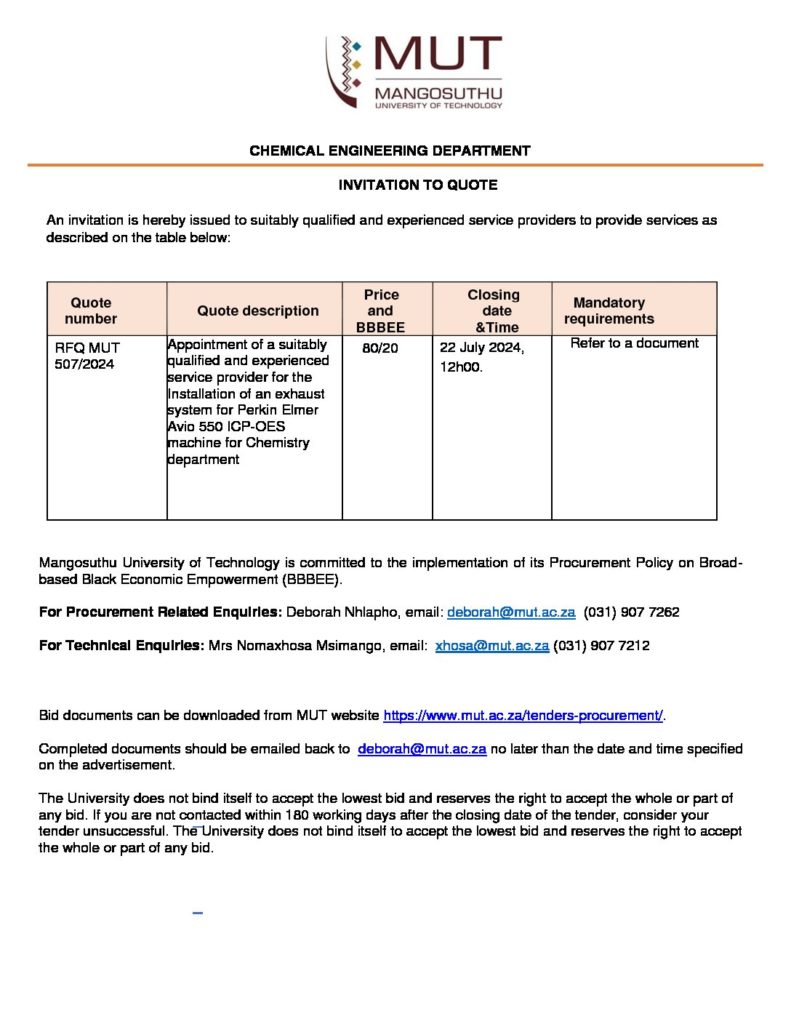 MUT
MANGOSUTHU
UNIVERSITY OF TECHNOLOGY

CHEMICAL ENGINEERING DEPARTMENT

INVITATION TO QUOTE

An invitation is hereby issued to suitably qualified and experienced service providers to provide services as described on the table below:

| Quote number | Quote description | Price and BBBEE | Closing date &Time | Mandatory requirements |
|---|---|---|---|---|
| RFQ MUT 507/2024 | Appointment of a suitably qualified and experienced service provider for the Installation of an exhaust system for Perkin Elmer Avio 550 ICP-OES machine for Chemistry department | 80/20 | 22 July 2024, 12h00. | Refer to a document |

Mangosuthu University of Technology is committed to the implementation of its Procurement Policy on Broad-based Black Economic Empowerment (BBBEE).

For Procurement Related Enquiries: Deborah Nhlapho, email: deborah@mut.ac.za (031) 907 7262

For Technical Enquiries: Mrs Nomaxhosa Msimango, email: xhosa@mut.ac.za (031) 907 7212

Bid documents can be downloaded from MUT website https://www.mut.ac.za/tenders-procurement/.

Completed documents should be emailed back to deborah@mut.ac.za no later than the date and time specified on the advertisement.

The University does not bind itself to accept the lowest bid and reserves the right to accept the whole or part of any bid. If you are not contacted within 180 working days after the closing date of the tender, consider your tender unsuccessful. The University does not bind itself to accept the lowest bid and reserves the right to accept the whole or part of any bid.